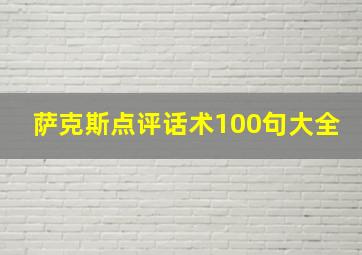 萨克斯点评话术100句大全